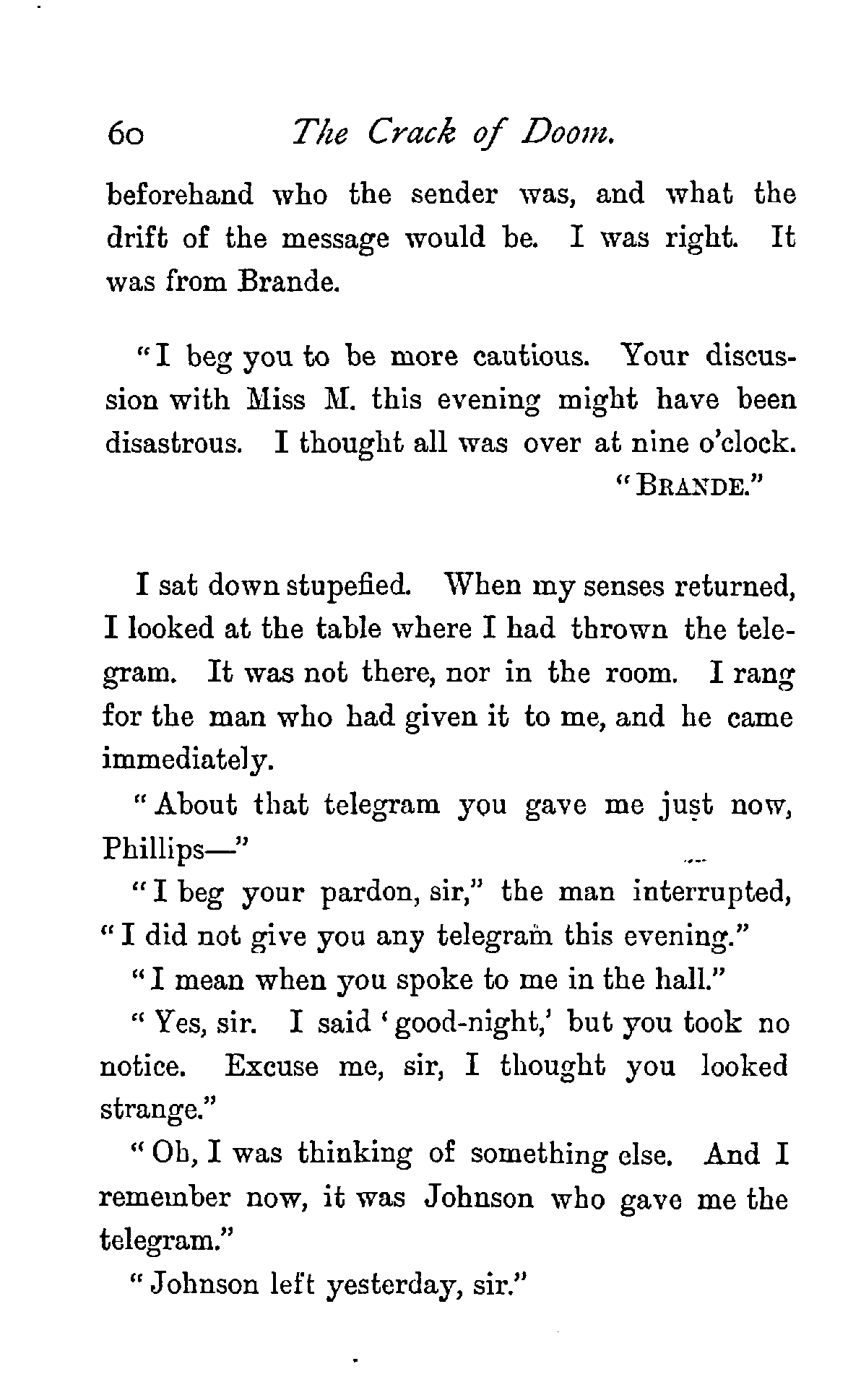 60 The Crack of Doom.

beforehand who the sender was, and what the drift of the message would be. I was right. It was from Brande.

"I beg you to be more cautious. Your discussion with Miss M. this evening might have been disastrous. I thought all was over at nine o'clock.
"BRANDE."

I sat down stupefied. When my senses returned, I looked at the table where I had thrown the telegram. It was not there, nor in the room. I rang for the man who had given it to me, and he came immediately.

"About that telegram you gave me just now, Phillips—"

"I beg your pardon, sir," the man interrupted, "I did not give you any telegram this evening."

"I mean when you spoke to me in the hall."

"Yes, sir. I said 'good-night,' but you took no notice. Excuse me, sir, I thought you looked strange."

"Oh, I was thinking of something else. And I remember now, it was Johnson who gave me the telegram."

"Johnson left yesterday, sir."